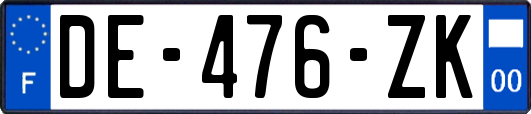 F
DE-476-ZK
00